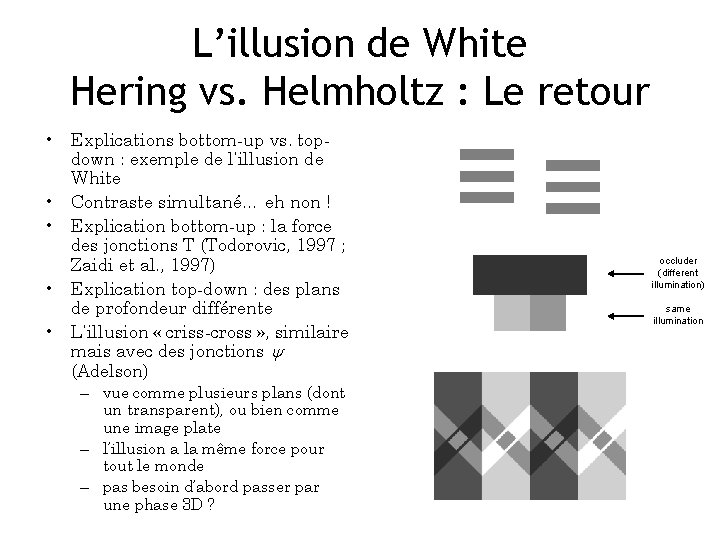 L'illusion de White
Hering vs. Helmholtz : Le retour

• Explications bottom-up vs. top-down : exemple de l'illusion de White
• Contraste simultané... eh non !
• Explication bottom-up : la force des jonctions T (Todorovic, 1997 ; Zaidi et al., 1997)
• Explication top-down : des plans de profondeur différente
• L'illusion « criss-cross », similaire mais avec des jonctions $\psi$ (Adelson)
– vue comme plusieurs plans (dont un transparent), ou bien comme une image plate
– l'illusion a la même force pour tout le monde
– pas besoin d'abord passer par une phase 3D ?

occluder (different illumination)

same illumination